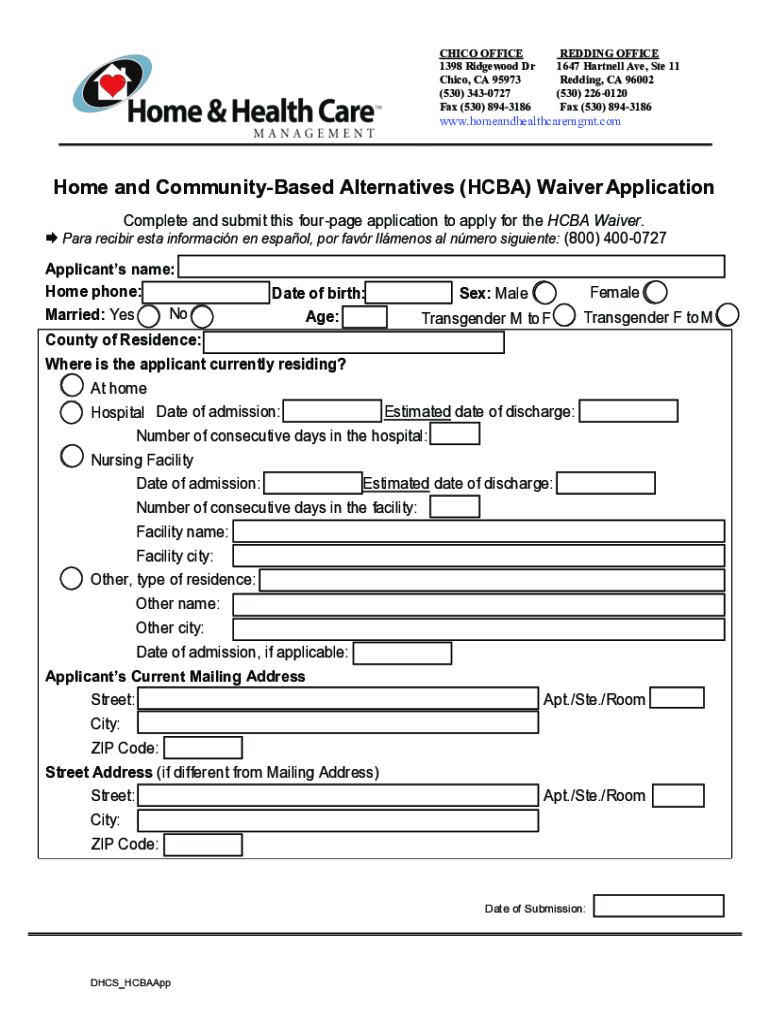 Home & Health Care™
MANAGEMENT

CHICO OFFICE
1398 Ridgewood Dr
Chico, CA 95973
(530) 343-0727
Fax (530) 894-3186

REDDING OFFICE
1647 Hartnell Ave, Ste 11
Redding, CA 96002
(530) 226-0120
Fax (530) 894-3186

www.homeandhealthcaremgmt.com

Home and Community-Based Alternatives (HCBA) Waiver Application

Complete and submit this four-page application to apply for the HCBA Waiver.
➨ Para recibir esta información en español, por favór llámenos al número siguiente: (800) 400-0727

Applicant's name:
Home phone: Date of birth: Sex: Male Female
Married: Yes No Age: Transgender M to F Transgender F to M
County of Residence:
Where is the applicant currently residing?
At home
Hospital Date of admission: Estimated date of discharge:
Number of consecutive days in the hospital:
Nursing Facility
Date of admission: Estimated date of discharge:
Number of consecutive days in the facility:
Facility name:
Facility city:
Other, type of residence:
Other name:
Other city:
Date of admission, if applicable:
Applicant's Current Mailing Address
Street: Apt./Ste./Room
City:
ZIP Code:
Street Address (if different from Mailing Address)
Street: Apt./Ste./Room
City:
ZIP Code:

Date of Submission:

DHCS_HCBAApp